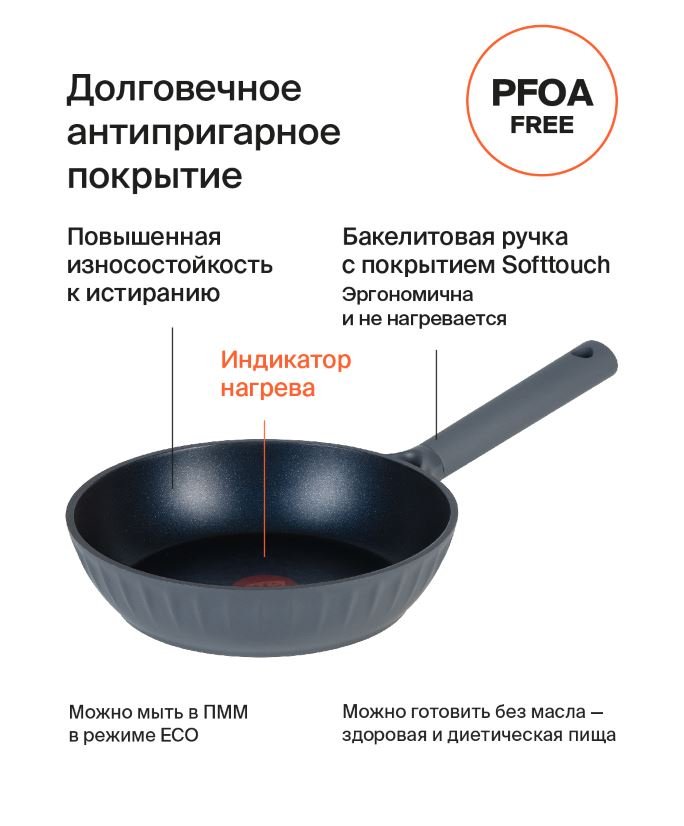 Долговечное антипригарное покрытие

PFOA
FREE

Повышенная износостойкость к истиранию

Бакелитовая ручка с покрытием Softtouch

Эргономична и не нагревается

Индикатор нагрева

Можно мыть в ПММ в режиме ECO

Можно готовить без масла — здоровая и диетическая пища